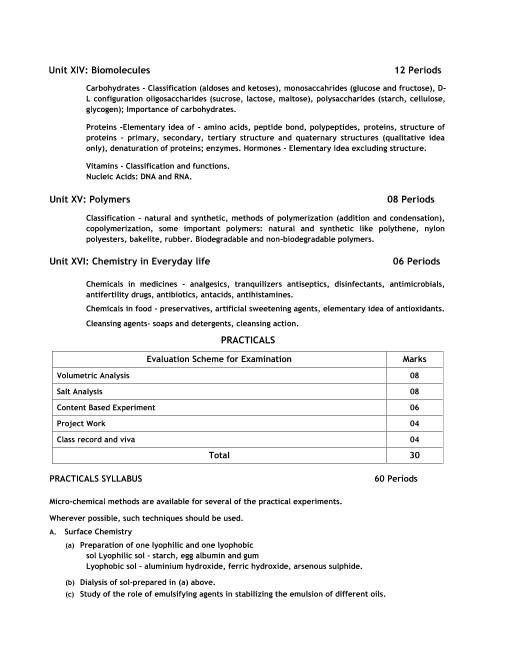 Unit XIV: Biomolecules 12 Periods

Carbohydrates - Classification (aldoses and ketoses), monosaccahrides (glucose and fructose), D-L configuration oligosaccharides (sucrose, lactose, maltose), polysaccharides (starch, cellulose, glycogen); Importance of carbohydrates.

Proteins -Elementary idea of - amino acids, peptide bond, polypeptides, proteins, structure of proteins - primary, secondary, tertiary structure and quaternary structures (qualitative idea only), denaturation of proteins; enzymes. Hormones - Elementary idea excluding structure.

Vitamins - Classification and functions.
Nucleic Acids: DNA and RNA.

Unit XV: Polymers 08 Periods

Classification - natural and synthetic, methods of polymerization (addition and condensation), copolymerization, some important polymers: natural and synthetic like polythene, nylon polyesters, bakelite, rubber. Biodegradable and non-biodegradable polymers.

Unit XVI: Chemistry in Everyday life 06 Periods

Chemicals in medicines - analgesics, tranquilizers antiseptics, disinfectants, antimicrobials, antifertility drugs, antibiotics, antacids, antihistamines.

Chemicals in food - preservatives, artificial sweetening agents, elementary idea of antioxidants.

Cleansing agents- soaps and detergents, cleansing action.

PRACTICALS

| Evaluation Scheme for Examination | Marks |
|---|---|
| Volumetric Analysis | 08 |
| Salt Analysis | 08 |
| Content Based Experiment | 06 |
| Project Work | 04 |
| Class record and viva | 04 |
| Total | 30 |

PRACTICALS SYLLABUS 60 Periods

Micro-chemical methods are available for several of the practical experiments.

Wherever possible, such techniques should be used.

A. Surface Chemistry

(a) Preparation of one lyophilic and one lyophobic sol Lyophilic sol - starch, egg albumin and gum
Lyophobic sol - aluminium hydroxide, ferric hydroxide, arsenous sulphide.

(b) Dialysis of sol-prepared in (a) above.

(c) Study of the role of emulsifying agents in stabilizing the emulsion of different oils.